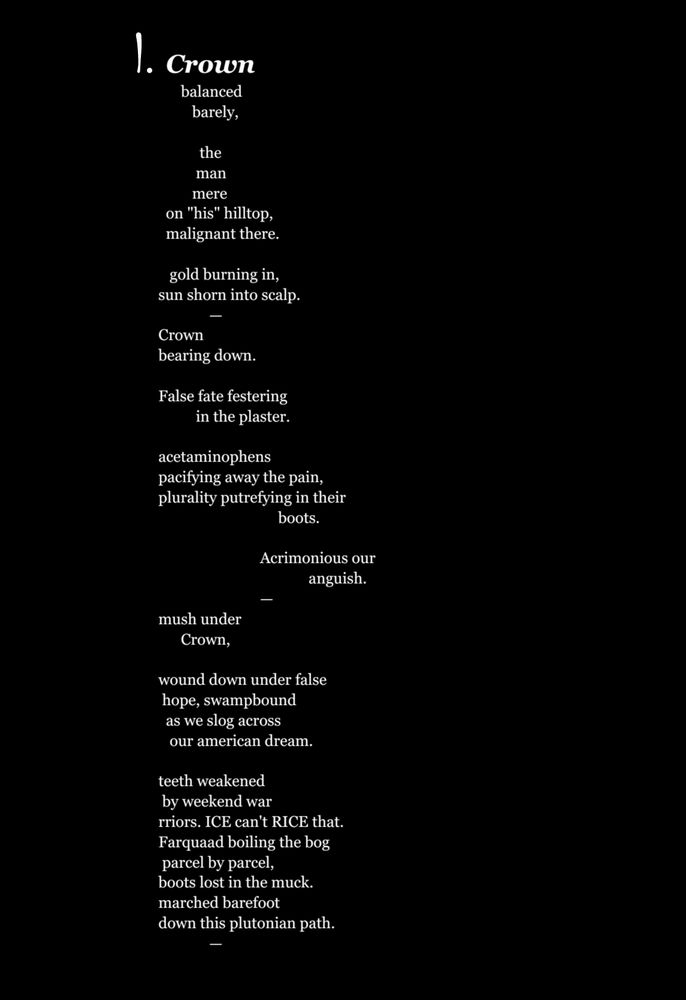 1. Crown
balanced
barely,

the
man
mere
on "his" hilltop,
malignant there.

gold burning in,
sun shorn into scalp.
—
Crown
bearing down.

False fate festering
in the plaster.

acetaminophens
pacifying away the pain,
plurality putrefying in their
boots.

Acrimonious our
anguish.
—
mush under
Crown,

wound down under false
hope, swampbound
as we slog across
our american dream.

teeth weakened
by weekend war
rriors. ICE can't RICE that.
Farquaad boiling the bog
parcel by parcel,
boots lost in the muck.
marched barefoot
down this plutonian path.
—